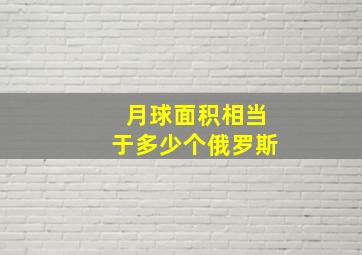 月球面积相当于多少个俄罗斯